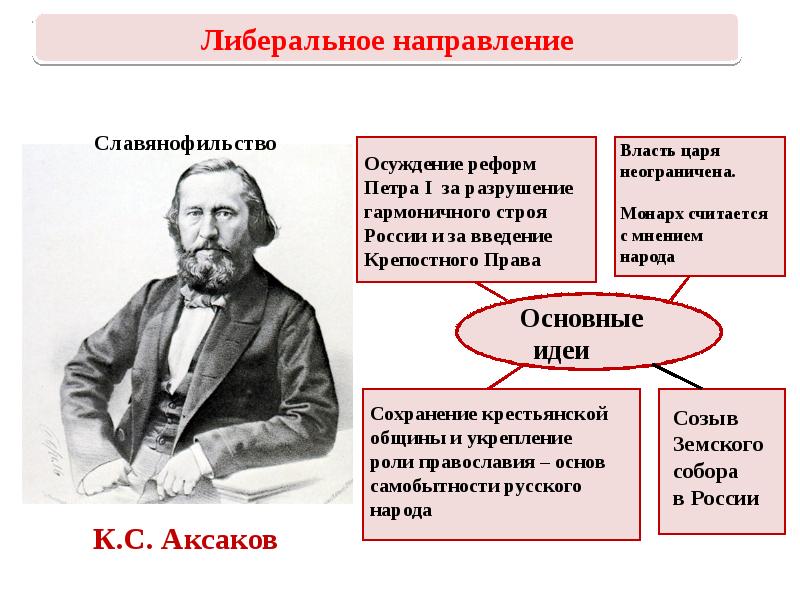 Либеральное направление

Славянофильство

К.С. Аксаков

Осуждение реформ Петра I за разрушение гармоничного строя России и за введение Крепостного Права

Власть царя неограничена.

Монарх считается с мнением народа

Основные идеи

Сохранение крестьянской общины и укрепление роли православия – основ самобытности русского народа

Созыв Земского собора в России